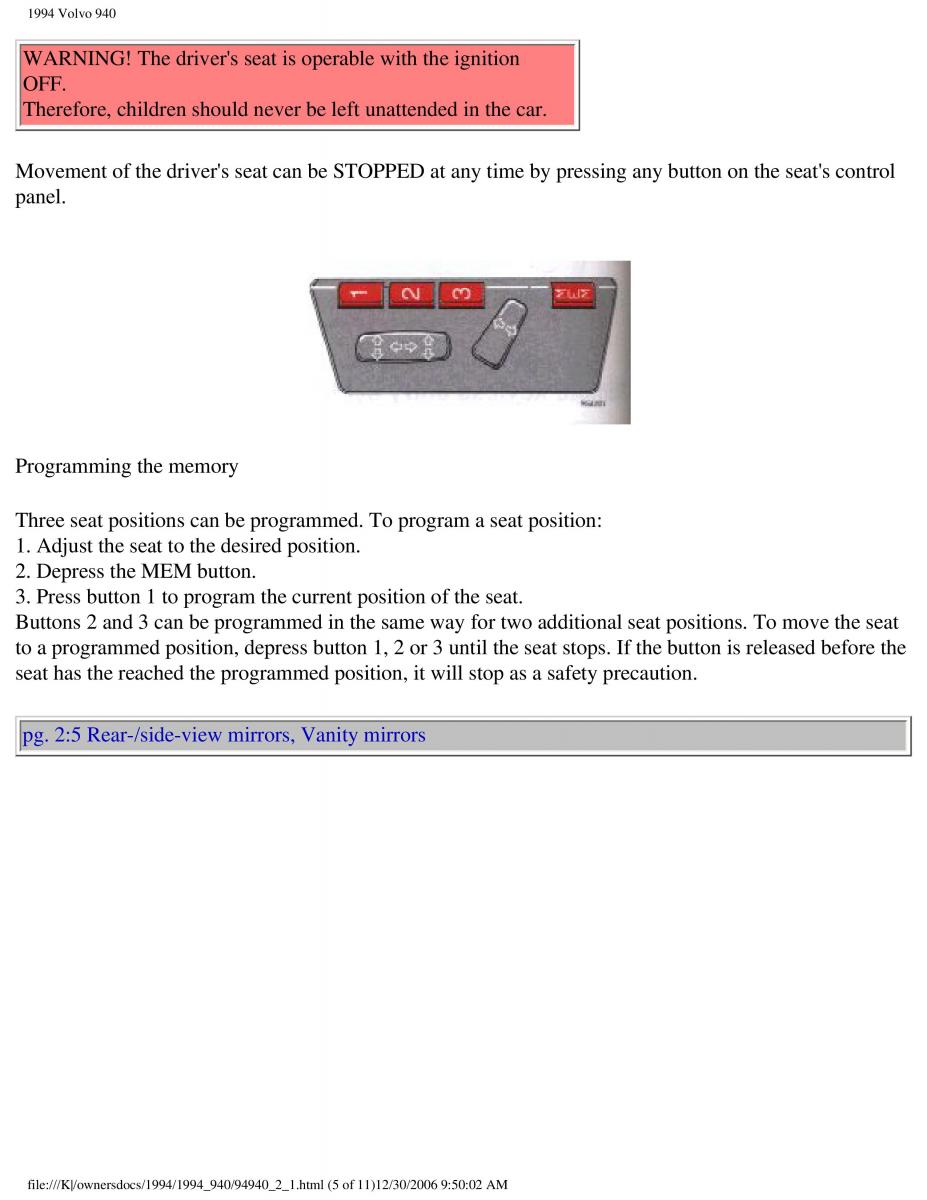 1994 Volvo 940

WARNING! The driver's seat is operable with the ignition OFF.
Therefore, children should never be left unattended in the car.

Movement of the driver's seat can be STOPPED at any time by pressing any button on the seat's control panel.

1 2 3 MEM

Programming the memory

Three seat positions can be programmed. To program a seat position:
1. Adjust the seat to the desired position.
2. Depress the MEM button.
3. Press button 1 to program the current position of the seat.
Buttons 2 and 3 can be programmed in the same way for two additional seat positions. To move the seat to a programmed position, depress button 1, 2 or 3 until the seat stops. If the button is released before the seat has the reached the programmed position, it will stop as a safety precaution.

pg. 2:5 Rear-/side-view mirrors, Vanity mirrors

file:///K|/ownersdocs/1994/1994_940/94940_2_1.html (5 of 11)12/30/2006 9:50:02 AM